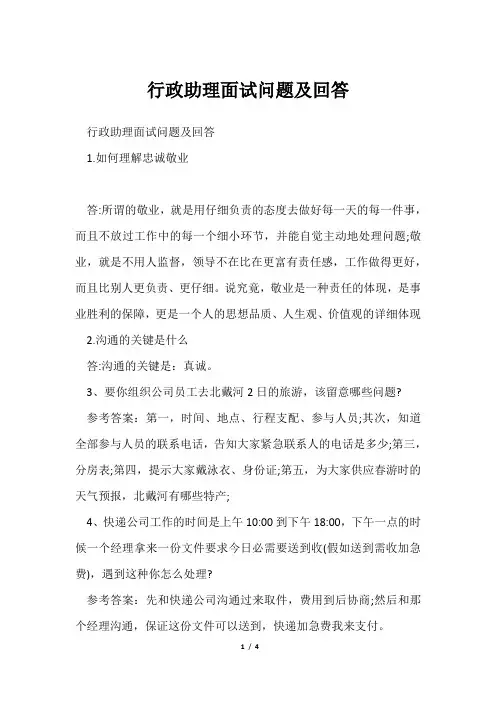 行政助理面试问题及回答

行政助理面试问题及回答

1.如何理解忠诚敬业

答:所谓的敬业，就是用仔细负责的态度去做好每一天的每一件事，而且不放过工作中的每一个细小环节，并能自觉主动地处理问题;敬业，就是不用人监督，领导不在比在更富有责任感，工作做得更好，而且比别人更负责、更仔细。说究竟，敬业是一种责任的体现，是事业胜利的保障，更是一个人的思想品质、人生观、价值观的详细体现

2.沟通的关键是什么

答:沟通的关键是：真诚。

3、要你组织公司员工去北戴河 2 日的旅游，该留意哪些问题?

参考答案：第一，时间、地点、行程支配、参与人员;其次，知道全部参与人员的联系电话，告知大家紧急联系人的电话是多少;第三，分房表;第四，提示大家戴泳衣、身份证;第五，为大家供应春游时的天气预报，北戴河有哪些特产;

4、快递公司工作的时间是上午 10:00 到下午 18:00，下午一点的时候一个经理拿来一份文件要求今日必需要送到收(假如送到需收加急费)，遇到这种你怎么处理?

参考答案：先和快递公司沟通过来取件，费用到后协商;然后和那个经理沟通，保证这份文件可以送到，快递加急费我来支付。

1 / 4